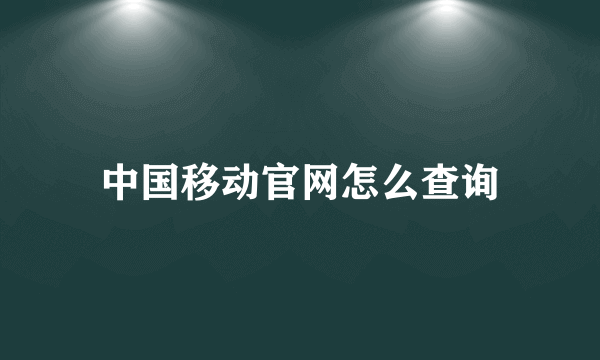 中国移动官网怎么查询